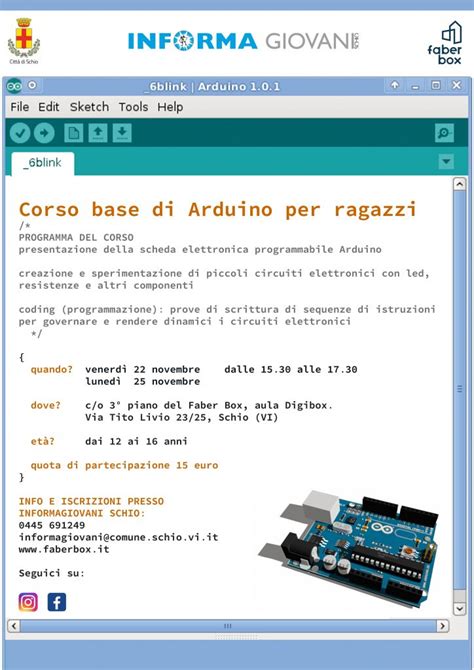 Città di Schio

INFORMA GIOVANI SCHIO

faber box

_6blink | Arduino 1.0.1

File Edit Sketch Tools Help

_6blink

Corso base di Arduino per ragazzi
/*
PROGRAMMA DEL CORSO
presentazione della scheda elettronica programmabile Arduino

creazione e sperimentazione di piccoli circuiti elettronici con led, resistenze e altri componenti

coding (programmazione): prove di scrittura di sequenze di istruzioni per governare e rendere dinamici i circuiti elettronici
*/

{
quando? venerdì 22 novembre dalle 15.30 alle 17.30
lunedì 25 novembre

dove? c/o 3° piano del Faber Box, aula Digibox.
Via Tito Livio 23/25, Schio (VI)

età? dai 12 ai 16 anni

quota di partecipazione 15 euro
}

INFO E ISCRIZIONI PRESSO
INFORMAGIOVANI SCHIO:
0445 691249
informagiovani@comune.schio.vi.it
www.faberbox.it

Seguici su: